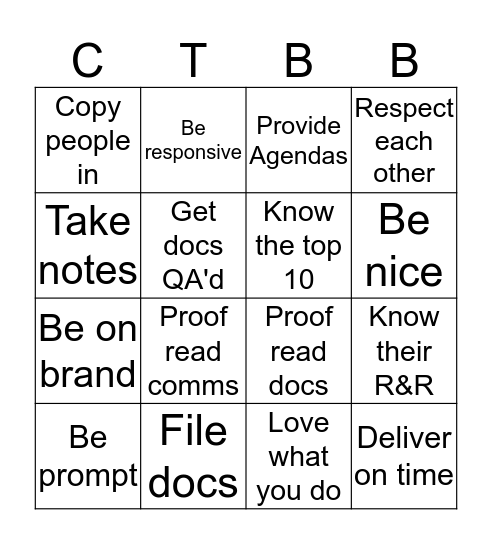 | C | T | B | B |
|---|---|---|---|
| Copy people in | Be responsive | Provide Agendas | Respect each other |
| Take notes | Get docs QA'd | Know the top 10 | Be nice |
| Be on brand | Proof read comms | Proof read docs | Know their R&R |
| Be prompt | File docs | Love what you do | Deliver on time |